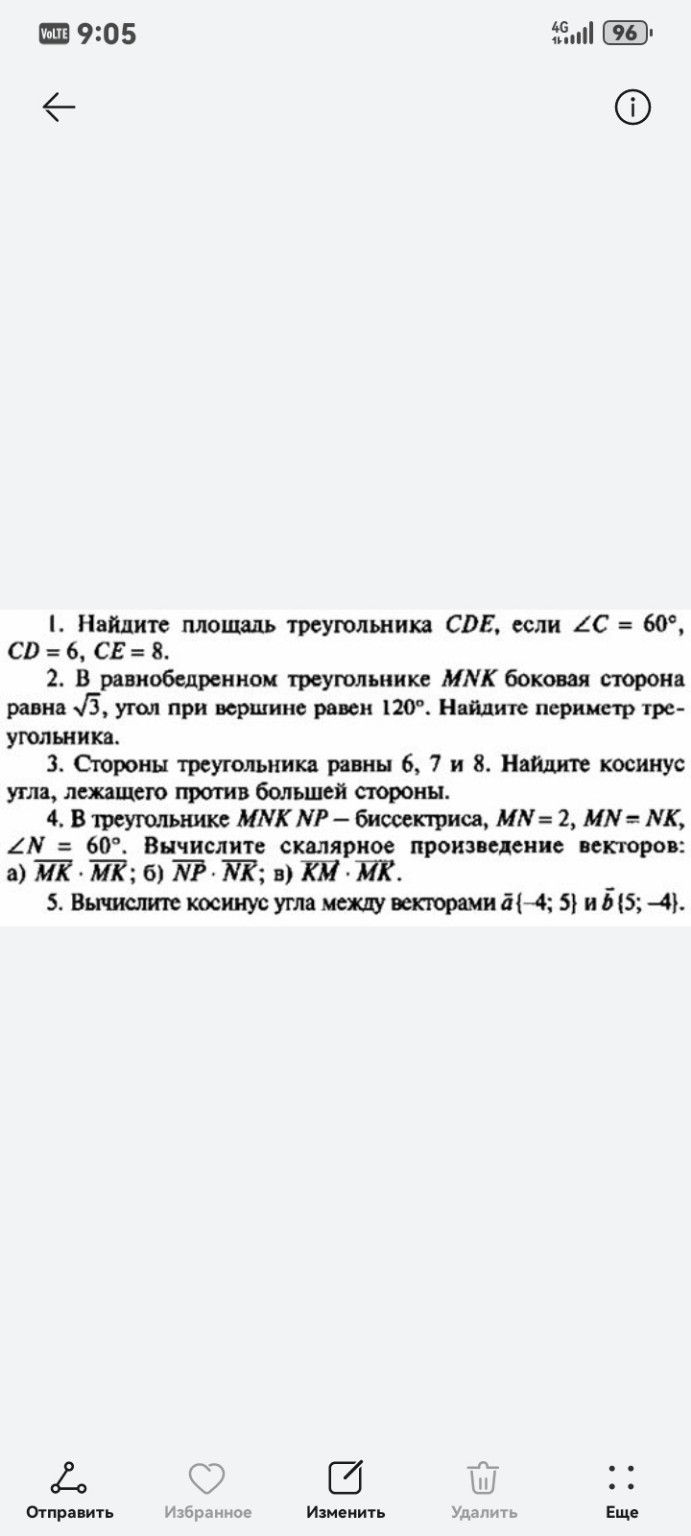 VoLTE 9:05

4G 96

1. Найдите площадь треугольника $CDE$, если $\angle C = 60°$, $CD = 6$, $CE = 8$.

2. В равнобедренном треугольнике $MNK$ боковая сторона равна $\sqrt{3}$, угол при вершине равен $120°$. Найдите периметр треугольника.

3. Стороны треугольника равны 6, 7 и 8. Найдите косинус угла, лежащего против большей стороны.

4. В треугольнике $MNK$ $NP$ — биссектриса, $MN = 2$, $MN = NK$, $\angle N = 60°$. Вычислите скалярное произведение векторов: а) $\overline{MK} \cdot \overline{MK}$; б) $\overline{NP} \cdot \overline{NK}$; в) $\overline{KM} \cdot \overline{MK}$.

5. Вычислите косинус угла между векторами $\bar{a}\{-4; 5\}$ и $\bar{b}\{5; -4\}$.

Отправить Избранное Изменить Удалить Еще